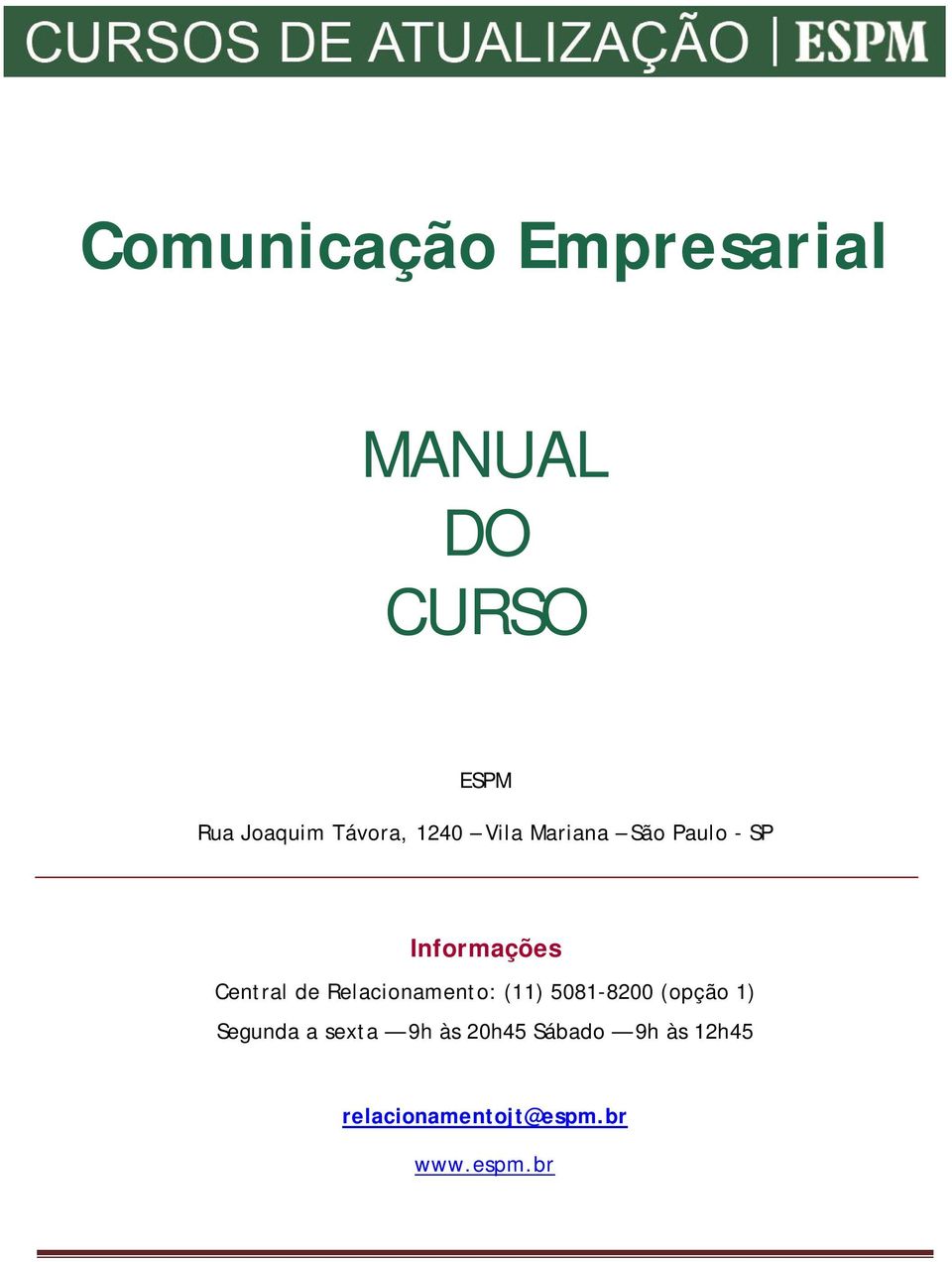 CURSOS DE ATUALIZAÇÃO | ESPM

Comunicação Empresarial

MANUAL
DO
CURSO

ESPM

Rua Joaquim Távora, 1240 – Vila Mariana – São Paulo - SP

Informações

Central de Relacionamento: (11) 5081-8200 (opção 1)

Segunda a sexta — 9h às 20h45 Sábado — 9h às 12h45

relacionamentojt@espm.br

www.espm.br